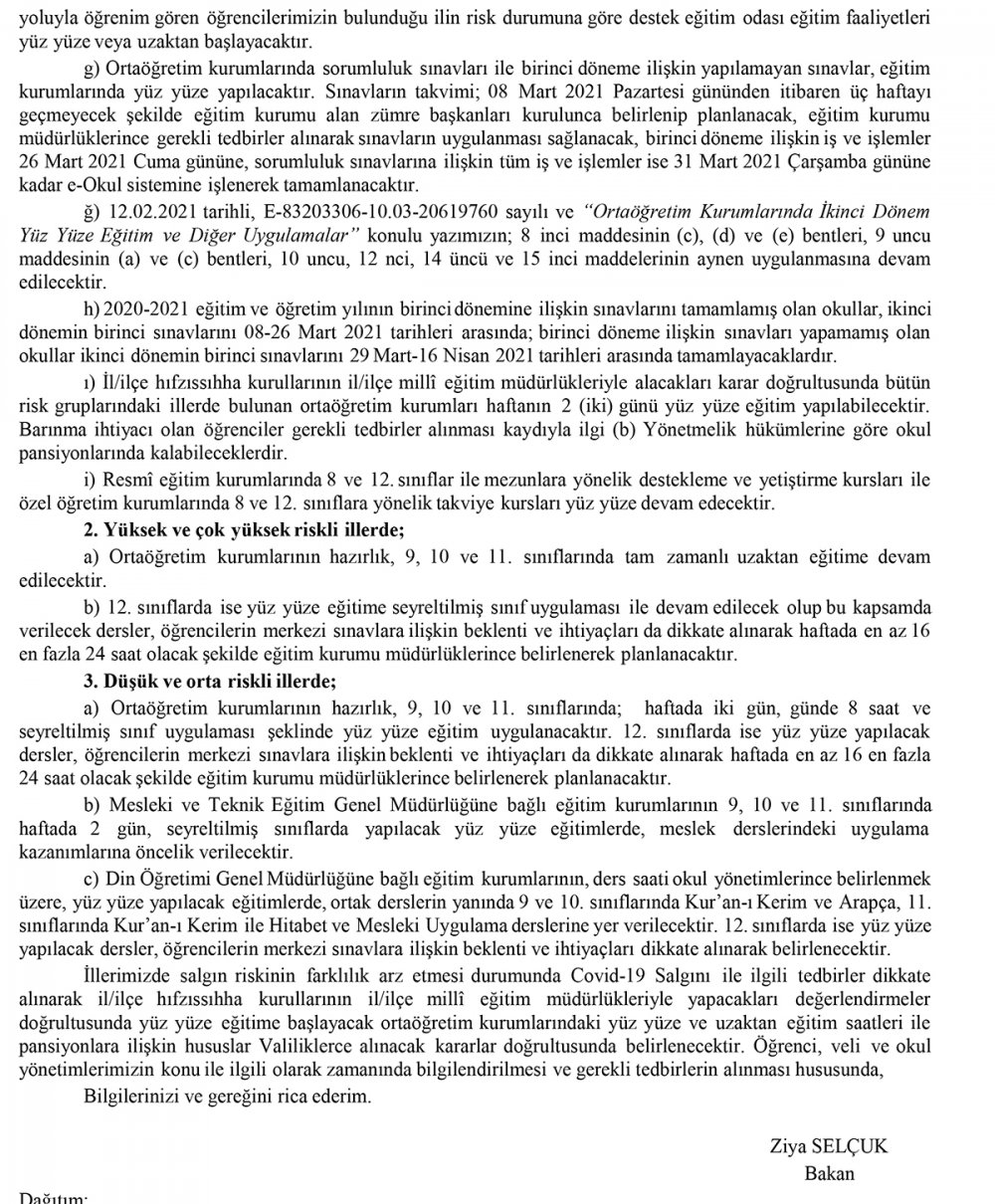 yoluyla öğrenim gören öğrencilerimizin bulunduğu ilin risk durumuna göre destek eğitim odası eğitim faaliyetleri yüz yüze veya uzaktan başlayacaktır.

g) Ortaöğretim kurumlarında sorumluluk sınavları ile birinci döneme ilişkin yapılamayan sınavlar, eğitim kurumlarında yüz yüze yapılacaktır. Sınavların takvimi; 08 Mart 2021 Pazartesi gününden itibaren üç haftayı geçmeyecek şekilde eğitim kurumu alan zümre başkanları kurulunca belirlenip planlanacak, eğitim kurumu müdürlüklerince gerekli tedbirler alınarak sınavların uygulanması sağlanacak, birinci döneme ilişkin iş ve işlemler 26 Mart 2021 Cuma gününe, sorumluluk sınavlarına ilişkin tüm iş ve işlemler ise 31 Mart 2021 Çarşamba gününe kadar e-Okul sistemine işlenerek tamamlanacaktır.

ğ) 12.02.2021 tarihli, E-83203306-10.03-20619760 sayılı ve "Ortaöğretim Kurumlarında İkinci Dönem Yüz Yüze Eğitim ve Diğer Uygulamalar" konulu yazımızın; 8 inci maddesinin (c), (d) ve (e) bentleri, 9 uncu maddesinin (a) ve (c) bentleri, 10 uncu, 12 nci, 14 üncü ve 15 inci maddelerinin aynen uygulanmasına devam edilecektir.

h) 2020-2021 eğitim ve öğretim yılının birinci dönemine ilişkin sınavlarını tamamlamış olan okullar, ikinci dönemin birinci sınavlarını 08-26 Mart 2021 tarihleri arasında; birinci döneme ilişkin sınavları yapamamış olan okullar ikinci dönemin birinci sınavlarını 29 Mart-16 Nisan 2021 tarihleri arasında tamamlayacaklardır.

ı) İl/ilçe hıfzıssıhha kurullarının il/ilçe millî eğitim müdürlükleriyle alacakları karar doğrultusunda bütün risk gruplarındaki illerde bulunan ortaöğretim kurumları haftanın 2 (iki) günü yüz yüze eğitim yapılabilecektir. Barınma ihtiyacı olan öğrenciler gerekli tedbirler alınması kaydıyla ilgi (b) Yönetmelik hükümlerine göre okul pansiyonlarında kalabileceklerdir.

i) Resmî eğitim kurumlarında 8 ve 12. sınıflar ile mezunlara yönelik destekleme ve yetiştirme kursları ile özel öğretim kurumlarında 8 ve 12. sınıflara yönelik takviye kursları yüz yüze devam edecektir.

2. Yüksek ve çok yüksek riskli illerde;

a) Ortaöğretim kurumlarının hazırlık, 9, 10 ve 11. sınıflarında tam zamanlı uzaktan eğitime devam edilecektir.

b) 12. sınıflarda ise yüz yüze eğitime seyreltilmiş sınıf uygulaması ile devam edilecek olup bu kapsamda verilecek dersler, öğrencilerin merkezi sınavlara ilişkin beklenti ve ihtiyaçları da dikkate alınarak haftada en az 16 en fazla 24 saat olacak şekilde eğitim kurumu müdürlüklerince belirlenerek planlanacaktır.

3. Düşük ve orta riskli illerde;

a) Ortaöğretim kurumlarının hazırlık, 9, 10 ve 11. sınıflarında; haftada iki gün, günde 8 saat ve seyreltilmiş sınıf uygulaması şeklinde yüz yüze eğitim uygulanacaktır. 12. sınıflarda ise yüz yüze yapılacak dersler, öğrencilerin merkezi sınavlara ilişkin beklenti ve ihtiyaçları da dikkate alınarak haftada en az 16 en fazla 24 saat olacak şekilde eğitim kurumu müdürlüklerince belirlenerek planlanacaktır.

b) Mesleki ve Teknik Eğitim Genel Müdürlüğüne bağlı eğitim kurumlarının 9, 10 ve 11. sınıflarında haftada 2 gün, seyreltilmiş sınıflarda yapılacak yüz yüze eğitimlerde, meslek derslerindeki uygulama kazanımlarına öncelik verilecektir.

c) Din Öğretimi Genel Müdürlüğüne bağlı eğitim kurumlarının, ders saati okul yönetimlerince belirlenmek üzere, yüz yüze yapılacak eğitimlerde, ortak derslerin yanında 9 ve 10. sınıflarında Kur'an-ı Kerim ve Arapça, 11. sınıflarında Kur'an-ı Kerim ile Hitabet ve Mesleki Uygulama derslerine yer verilecektir. 12. sınıflarda ise yüz yüze yapılacak dersler, öğrencilerin merkezi sınavlara ilişkin beklenti ve ihtiyaçları dikkate alınarak belirlenecektir.

İllerimizde salgın riskinin farklılık arz etmesi durumunda Covid-19 Salgını ile ilgili tedbirler dikkate alınarak il/ilçe hıfzıssıhha kurullarının il/ilçe millî eğitim müdürlükleriyle yapacakları değerlendirmeler doğrultusunda yüz yüze eğitime başlayacak ortaöğretim kurumlarındaki yüz yüze ve uzaktan eğitim saatleri ile pansiyonlara ilişkin hususlar Valiliklerce alınacak kararlar doğrultusunda belirlenecektir. Öğrenci, veli ve okul yönetimlerimizin konu ile ilgili olarak zamanında bilgilendirilmesi ve gerekli tedbirlerin alınması hususunda,

Bilgilerinizi ve gereğini rica ederim.

Ziya SELÇUK
Bakan

Dağıtım: